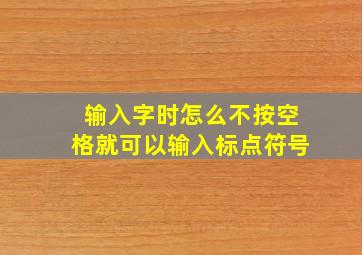 输入字时怎么不按空格就可以输入标点符号